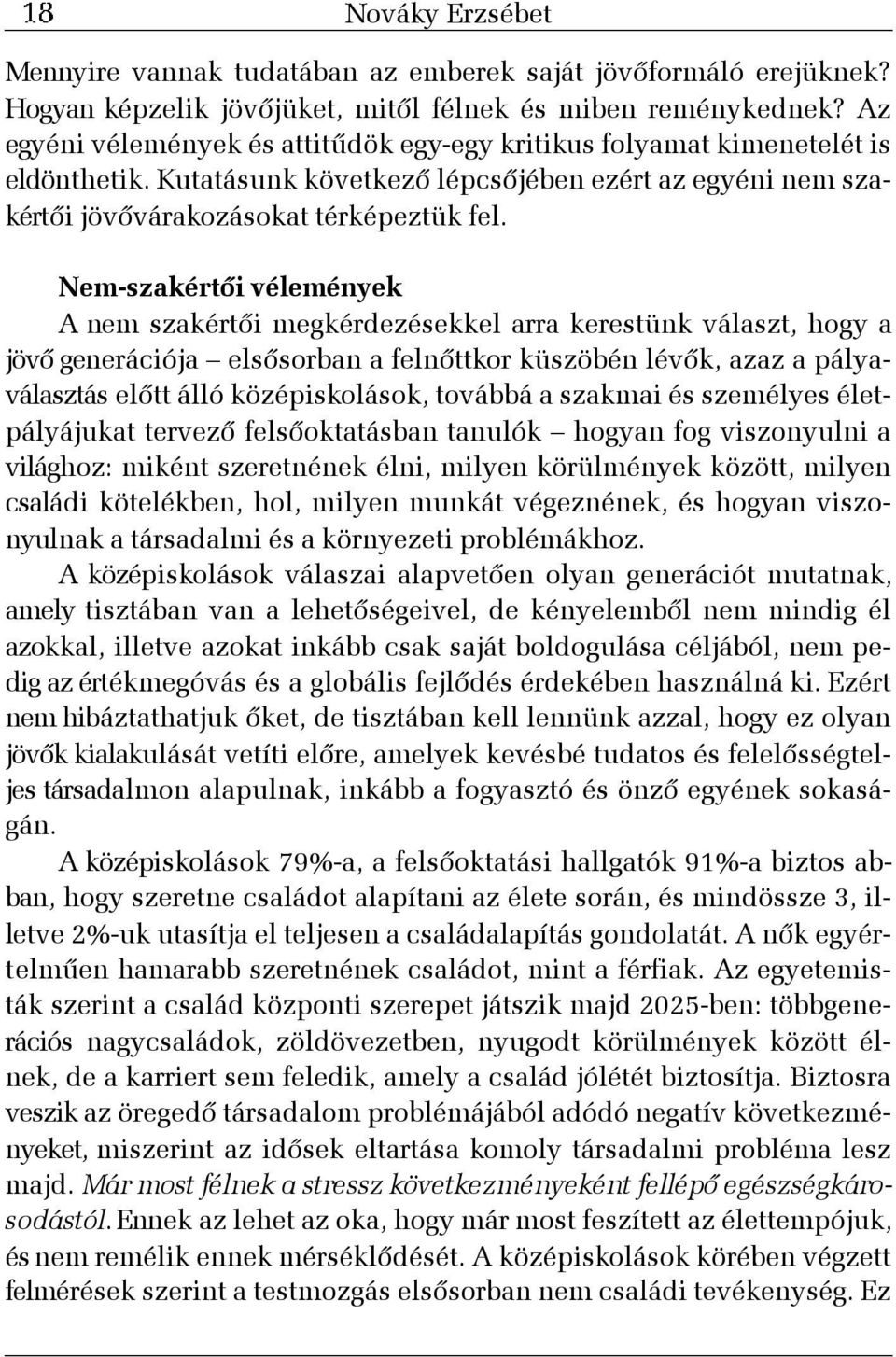 18 Nováky Erzsébet

Mennyire vannak tudatában az emberek saját jövőformáló erejüknek? Hogyan képzelik jövőjüket, mitől félnek és miben reménykednek? Az egyéni vélemények és attitűdök egy-egy kritikus folyamat kimenetelét is eldönthetik. Kutatásunk következő lépcsőjében ezért az egyéni nem szakértői jövővárakozásokat térképeztük fel.

Nem-szakértői vélemények
A nem szakértői megkérdezésekkel arra kerestünk választ, hogy a jövő generációja – elsősorban a felnőttkor küszöbén lévők, azaz a pályaválasztás előtt álló középiskolások, továbbá a szakmai és személyes életpályájukat tervező felsőoktatásban tanulók – hogyan fog viszonyulni a világhoz: miként szeretnének élni, milyen körülmények között, milyen családi kötelékben, hol, milyen munkát végeznének, és hogyan viszonyulnak a társadalmi és a környezeti problémákhoz.

A középiskolások válaszai alapvetően olyan generációt mutatnak, amely tisztában van a lehetőségeivel, de kényelemből nem mindig él azokkal, illetve azokat inkább csak saját boldogulása céljából, nem pedig az értékmegóvás és a globális fejlődés érdekében használná ki. Ezért nem hibáztathatjuk őket, de tisztában kell lennünk azzal, hogy ez olyan jövők kialakulását vetíti előre, amelyek kevésbé tudatos és felelősségteljes társadalmon alapulnak, inkább a fogyasztó és önző egyének sokaságán.

A középiskolások 79%-a, a felsőoktatási hallgatók 91%-a biztos abban, hogy szeretne családot alapítani az élete során, és mindössze 3, illetve 2%-uk utasítja el teljesen a családalapítás gondolatát. A nők egyértelműen hamarabb szeretnének családot, mint a férfiak. Az egyetemisták szerint a család központi szerepet játszik majd 2025-ben: többgenerációs nagycsaládok, zöldövezetben, nyugodt körülmények között élnek, de a karriert sem feledik, amely a család jólétét biztosítja. Biztosra veszik az öregedő társadalom problémájából adódó negatív következményeket, miszerint az idősek eltartása komoly társadalmi probléma lesz majd. Már most félnek a stressz következményeként fellépő egészségkárosodástól. Ennek az lehet az oka, hogy már most feszített az élettempójuk, és nem remélik ennek mérséklődését. A középiskolások körében végzett felmérések szerint a testmozgás elsősorban nem családi tevékenység. Ez